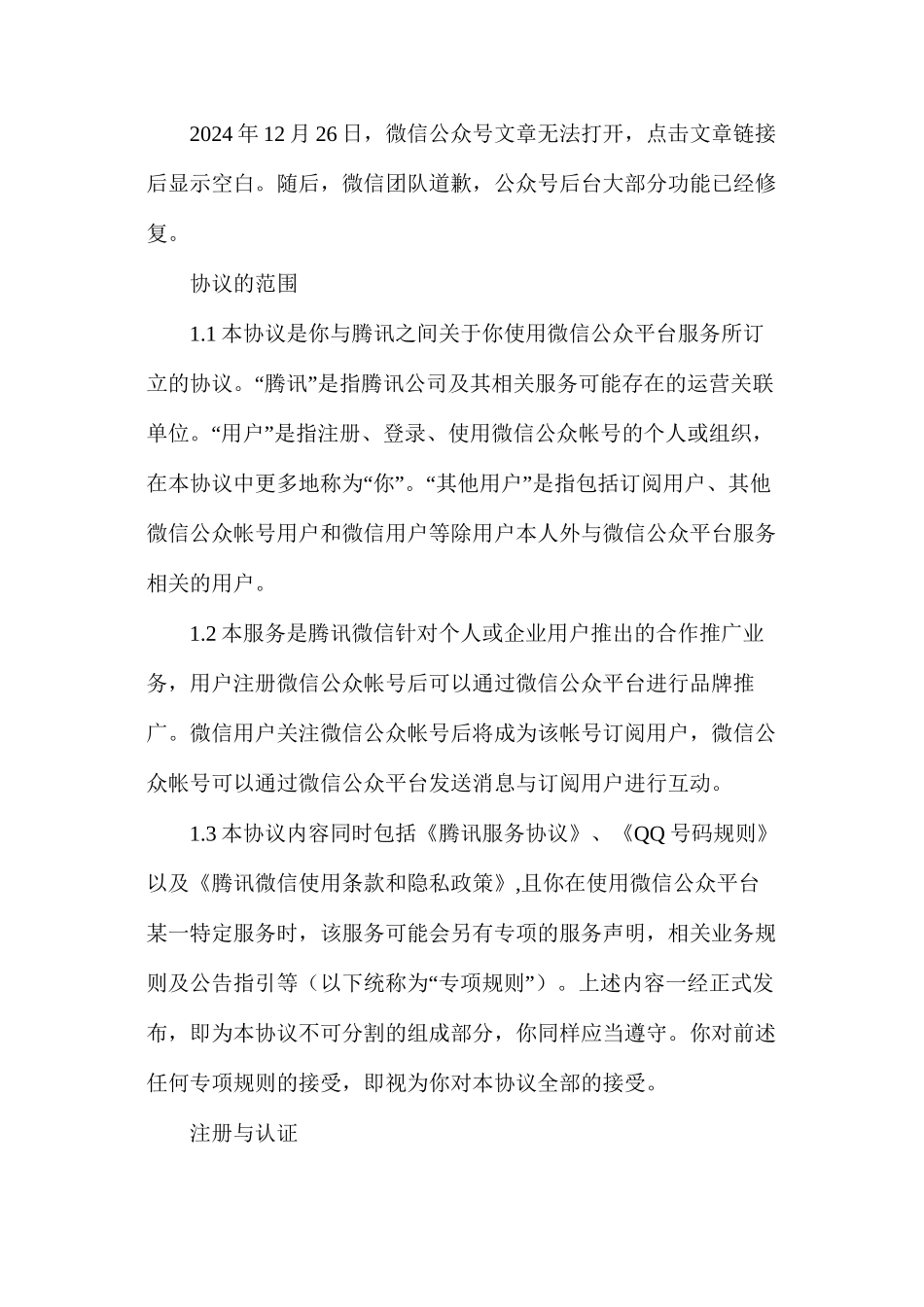 2024 年 12 月 26 日，微信公众号文章无法打开，点击文章链接后显示空白。随后，微信团队道歉，公众号后台大部分功能已经修复。

协议的范围

1.1 本协议是你与腾讯之间关于你使用微信公众平台服务所订立的协议。“腾讯”是指腾讯公司及其相关服务可能存在的运营关联单位。“用户”是指注册、登录、使用微信公众帐号的个人或组织，在本协议中更多地称为“你”。“其他用户”是指包括订阅用户、其他微信公众帐号用户和微信用户等除用户本人外与微信公众平台服务相关的用户。

1.2 本服务是腾讯微信针对个人或企业用户推出的合作推广业务，用户注册微信公众帐号后可以通过微信公众平台进行品牌推广。微信用户关注微信公众帐号后将成为该帐号订阅用户，微信公众帐号可以通过微信公众平台发送消息与订阅用户进行互动。

1.3 本协议内容同时包括《腾讯服务协议》、《QQ 号码规则》以及《腾讯微信使用条款和隐私政策》,且你在使用微信公众平台某一特定服务时，该服务可能会另有专项的服务声明，相关业务规则及公告指引等（以下统称为“专项规则”）。上述内容一经正式发布，即为本协议不可分割的组成部分，你同样应当遵守。你对前述任何专项规则的接受，即视为你对本协议全部的接受。

注册与认证